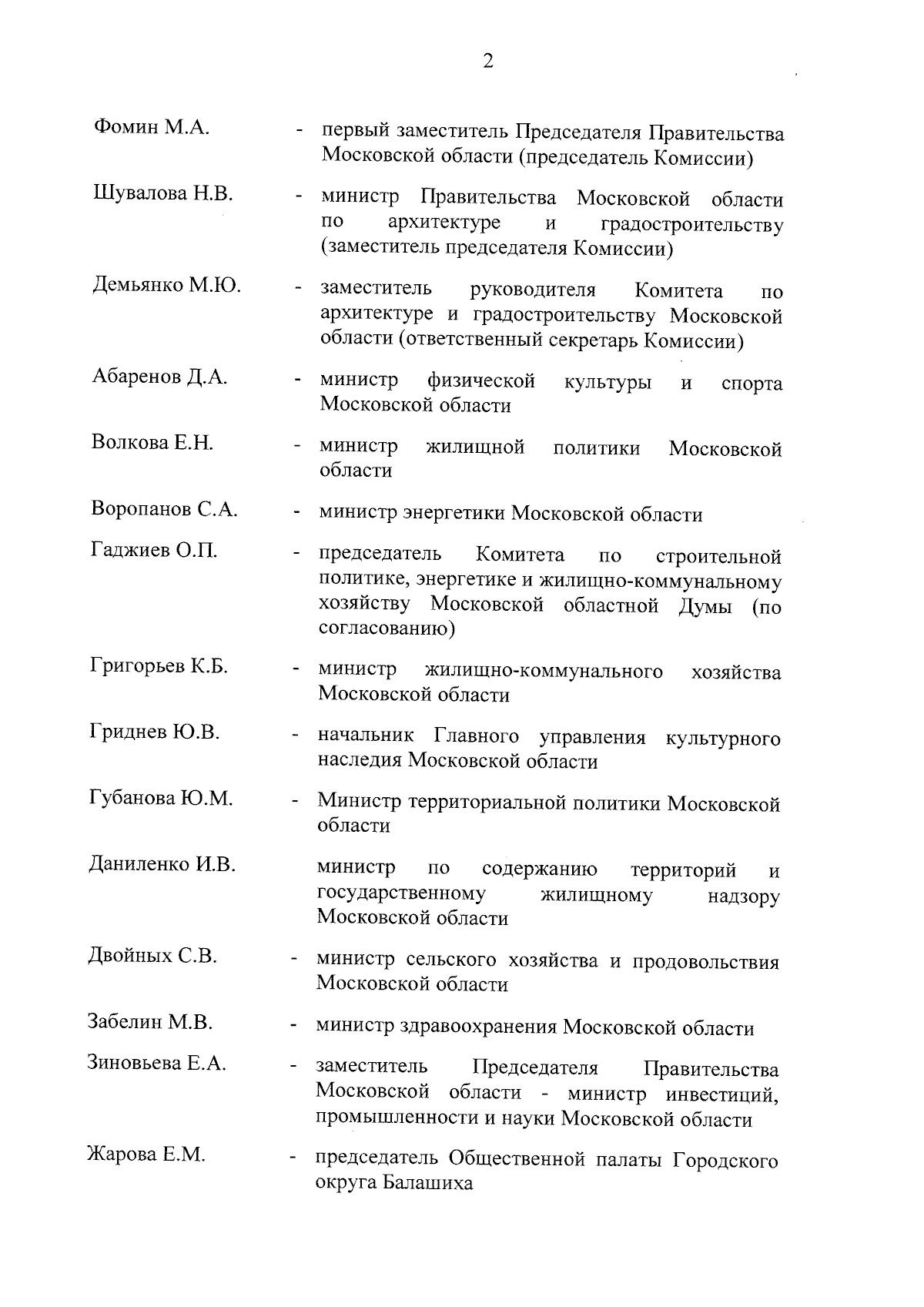 2

Фомин М.А. - первый заместитель Председателя Правительства Московской области (председатель Комиссии)

Шувалова Н.В. - министр Правительства Московской области по архитектуре и градостроительству (заместитель председателя Комиссии)

Демьянко М.Ю. - заместитель руководителя Комитета по архитектуре и градостроительству Московской области (ответственный секретарь Комиссии)

Абаренов Д.А. - министр физической культуры и спорта Московской области

Волкова Е.Н. - министр жилищной политики Московской области

Воропанов С.А. - министр энергетики Московской области

Гаджиев О.П. - председатель Комитета по строительной политике, энергетике и жилищно-коммунальному хозяйству Московской областной Думы (по согласованию)

Григорьев К.Б. - министр жилищно-коммунального хозяйства Московской области

Гриднев Ю.В. - начальник Главного управления культурного наследия Московской области

Губанова Ю.М. - Министр территориальной политики Московской области

Даниленко И.В. министр по содержанию территорий и государственному жилищному надзору Московской области

Двойных С.В. - министр сельского хозяйства и продовольствия Московской области

Забелин М.В. - министр здравоохранения Московской области

Зиновьева Е.А. - заместитель Председателя Правительства Московской области - министр инвестиций, промышленности и науки Московской области

Жарова Е.М. - председатель Общественной палаты Городского округа Балашиха